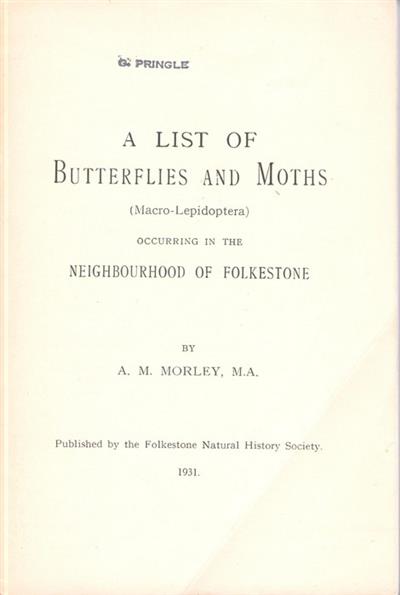 G. PRINGLE

A LIST OF
BUTTERFLIES AND MOTHS
(Macro-Lepidoptera)
OCCURRING IN THE
NEIGHBOURHOOD OF FOLKESTONE

BY
A. M. MORLEY, M.A.

Published by the Folkestone Natural History Society.

1931.